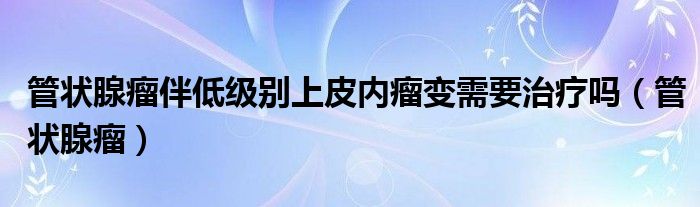 管状腺瘤伴低级别上皮内瘤变需要治疗吗（管状腺瘤）